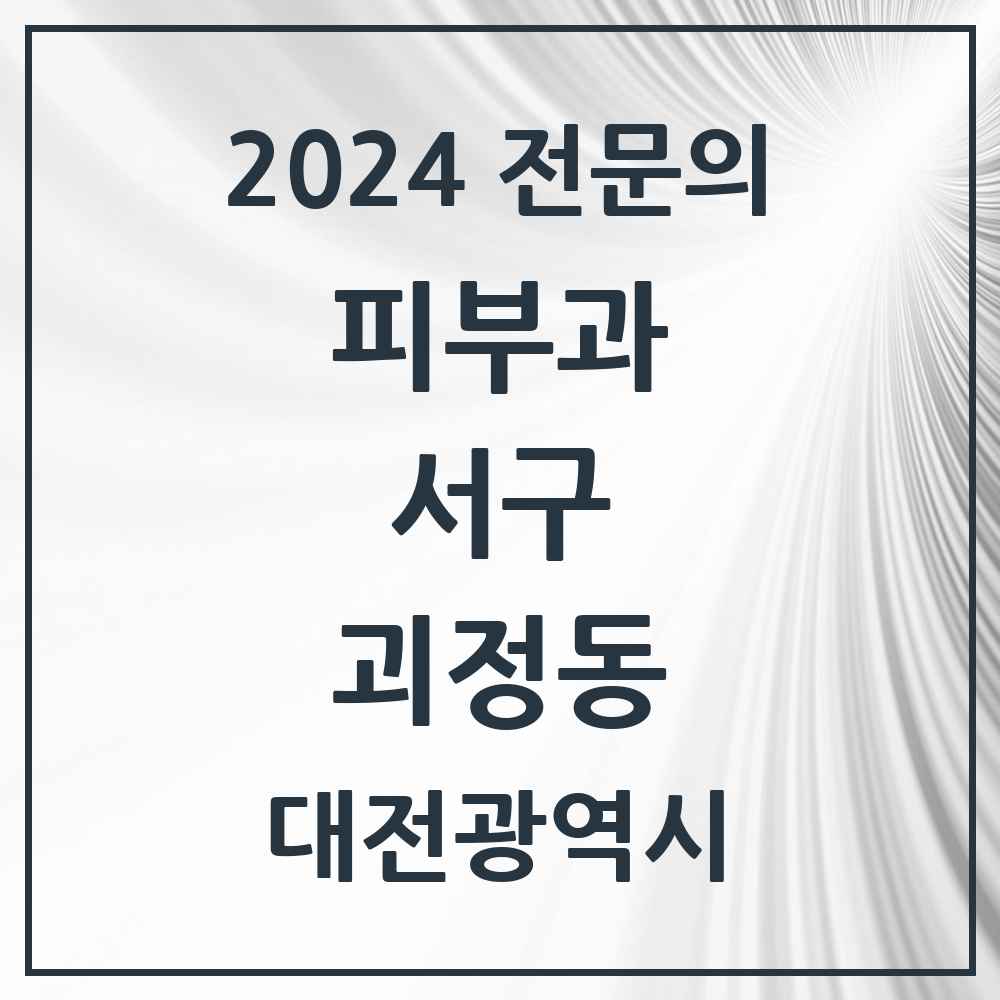 2024 전문의

피부과

서구

괴정동

대전광역시